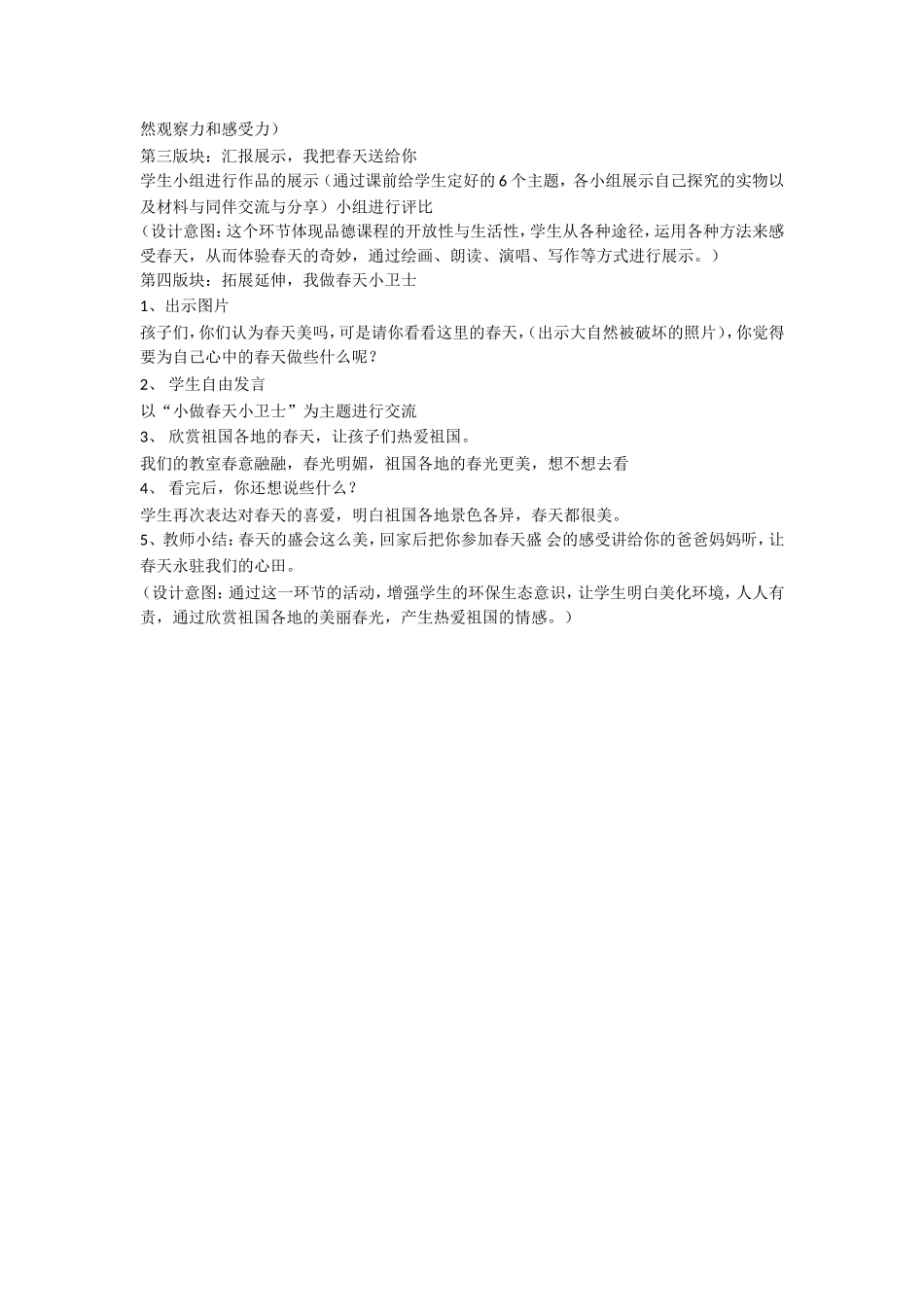 然观察力和感受力）

第三版块：汇报展示，我把春天送给你

学生小组进行作品的展示（通过课前给学生定好的6个主题，各小组展示自己探究的实物以及材料与同伴交流与分享）小组进行评比

（设计意图：这个环节体现品德课程的开放性与生活性，学生从各种途径，运用各种方法来感受春天，从而体验春天的奇妙，通过绘画、朗读、演唱、写作等方式进行展示。）

第四版块：拓展延伸，我做春天小卫士

1、出示图片

孩子们，你们认为春天美吗，可是请你看看这里的春天，（出示大自然被破坏的照片），你觉得要为自己心中的春天做些什么呢？

2、 学生自由发言

以“小做春天小卫士”为主题进行交流

3、 欣赏祖国各地的春天，让孩子们热爱祖国。

我们的教室春意融融，春光明媚，祖国各地的春光更美，想不想去看

4、 看完后，你还想说些什么？

学生再次表达对春天的喜爱，明白祖国各地景色各异，春天都很美。

5、教师小结：春天的盛会这么美，回家后把你参加春天盛 会的感受讲给你的爸爸妈妈听，让春天永驻我们的心田。

（设计意图：通过这一环节的活动，增强学生的环保生态意识，让学生明白美化环境，人人有责，通过欣赏祖国各地的美丽春光，产生热爱祖国的情感。）